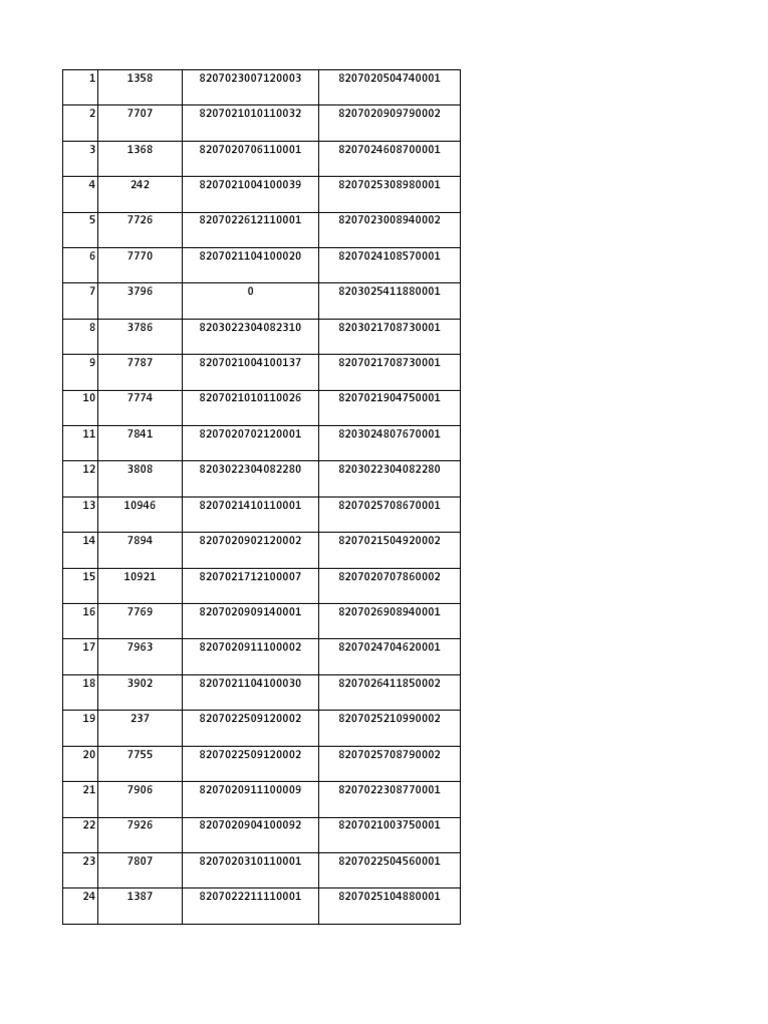 | | | | |
|---|---|---|---|
| 1 | 1358 | 8207023007120003 | 8207020504740001 |
| 2 | 7707 | 8207021010110032 | 8207020909790002 |
| 3 | 1368 | 8207020706110001 | 8207024608700001 |
| 4 | 242 | 8207021004100039 | 8207025308980001 |
| 5 | 7726 | 8207022612110001 | 8207023008940002 |
| 6 | 7770 | 8207021104100020 | 8207024108570001 |
| 7 | 3796 | 0 | 8203025411880001 |
| 8 | 3786 | 8203022304082310 | 8203021708730001 |
| 9 | 7787 | 8207021004100137 | 8207021708730001 |
| 10 | 7774 | 8207021010110026 | 8207021904750001 |
| 11 | 7841 | 8207020702120001 | 8203024807670001 |
| 12 | 3808 | 8203022304082280 | 8203022304082280 |
| 13 | 10946 | 8207021410110001 | 8207025708670001 |
| 14 | 7894 | 8207020902120002 | 8207021504920002 |
| 15 | 10921 | 8207021712100007 | 8207020707860002 |
| 16 | 7769 | 8207020909140001 | 8207026908940001 |
| 17 | 7963 | 8207020911100002 | 8207024704620001 |
| 18 | 3902 | 8207021104100030 | 8207026411850002 |
| 19 | 237 | 8207022509120002 | 8207025210990002 |
| 20 | 7755 | 8207022509120002 | 8207025708790002 |
| 21 | 7906 | 8207020911100009 | 8207022308770001 |
| 22 | 7926 | 8207020904100092 | 8207021003750001 |
| 23 | 7807 | 8207020310110001 | 8207022504560001 |
| 24 | 1387 | 8207022211110001 | 8207025104880001 |